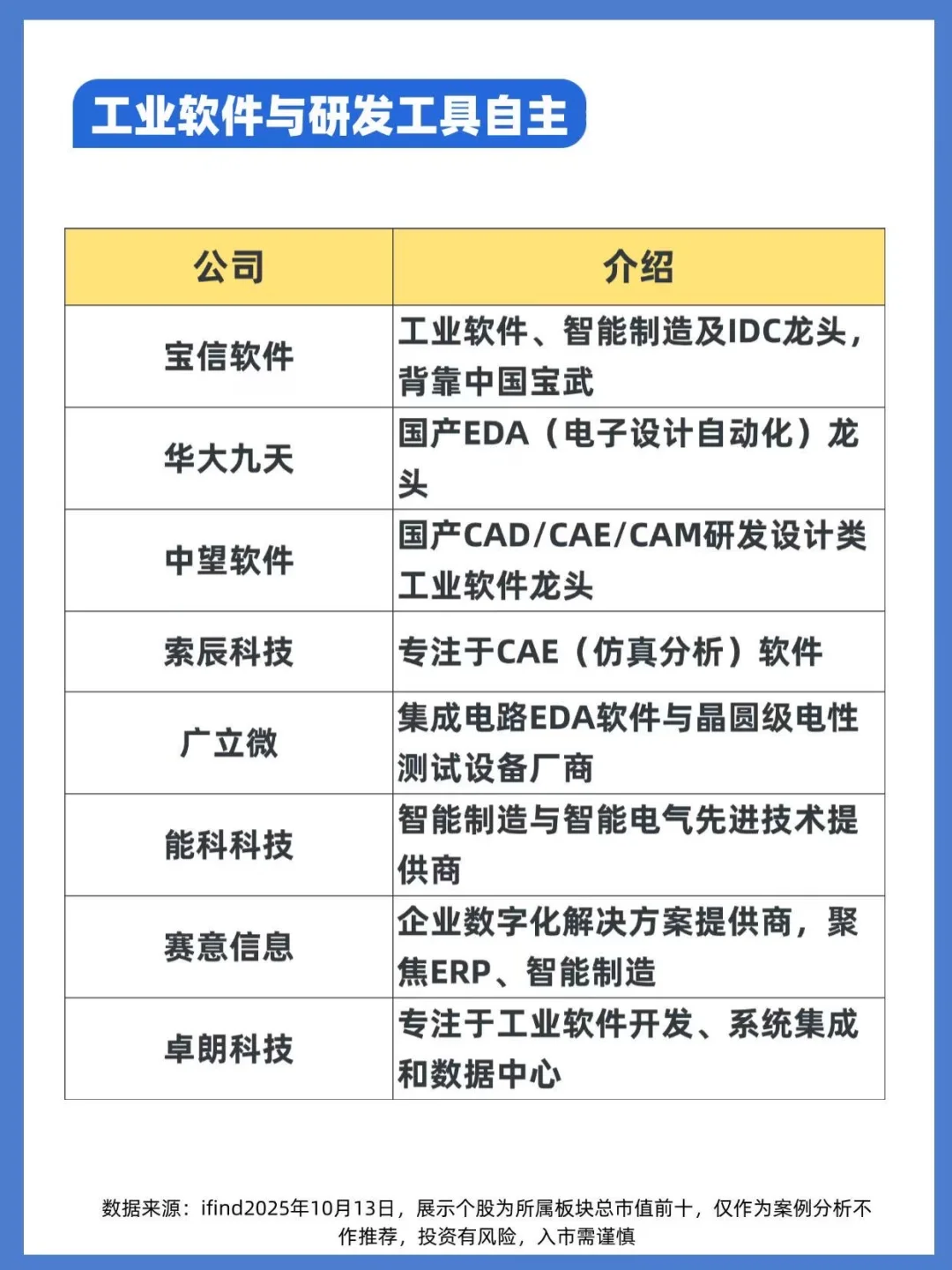 工业软件与研发工具自主

| 公司 | 介绍 |
|---|---|
| 宝信软件 | 工业软件、智能制造及IDC龙头，背靠中国宝武 |
| 华大九天 | 国产EDA（电子设计自动化）龙头 |
| 中望软件 | 国产CAD/CAE/CAM研发设计类工业软件龙头 |
| 索辰科技 | 专注于CAE（仿真分析）软件 |
| 广立微 | 集成电路EDA软件与晶圆级电性测试设备厂商 |
| 能科科技 | 智能制造与智能电气先进技术提供商 |
| 赛意信息 | 企业数字化解决方案提供商，聚焦ERP、智能制造 |
| 卓朗科技 | 专注于工业软件开发、系统集成和数据中心 |

数据来源：ifind2025年10月13日，展示个股为所属板块总市值前十，仅作为案例分析不作推荐，投资有风险，入市需谨慎